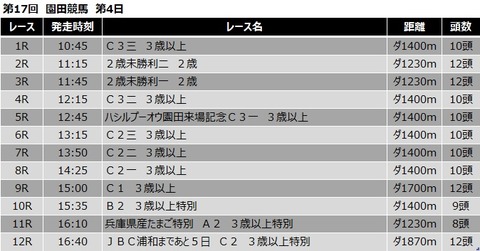 第17回　園田競馬　第4日

| レース | 発走時刻 | レース名 | 距離 | 頭数 |
|---|---|---|---|---|
| 1R | 10:45 | Ｃ３三　３歳以上 | ダ1400m | 10頭 |
| 2R | 11:15 | ２歳未勝利二　２歳 | ダ1230m | 12頭 |
| 3R | 11:45 | ２歳未勝利一　２歳 | ダ1230m | 12頭 |
| 4R | 12:15 | Ｃ３二　３歳以上 | ダ1400m | 10頭 |
| 5R | 12:45 | ハシルプーオウ園田来場記念Ｃ３一　３歳以上 | ダ1400m | 10頭 |
| 6R | 13:15 | Ｃ２三　３歳以上 | ダ1400m | 10頭 |
| 7R | 13:50 | Ｃ２二　３歳以上 | ダ1400m | 10頭 |
| 8R | 14:25 | Ｃ２一　３歳以上 | ダ1400m | 10頭 |
| 9R | 15:00 | Ｃ１　３歳以上 | ダ1700m | 12頭 |
| 10R | 15:35 | Ｂ２　３歳以上特別 | ダ1400m | 9頭 |
| 11R | 16:10 | 兵庫県産たまご特別　Ａ２　３歳以上特別 | ダ1230m | 8頭 |
| 12R | 16:40 | ＪＢＣ浦和まであと５日　Ｃ２　３歳以上特別 | ダ1870m | 12頭 |